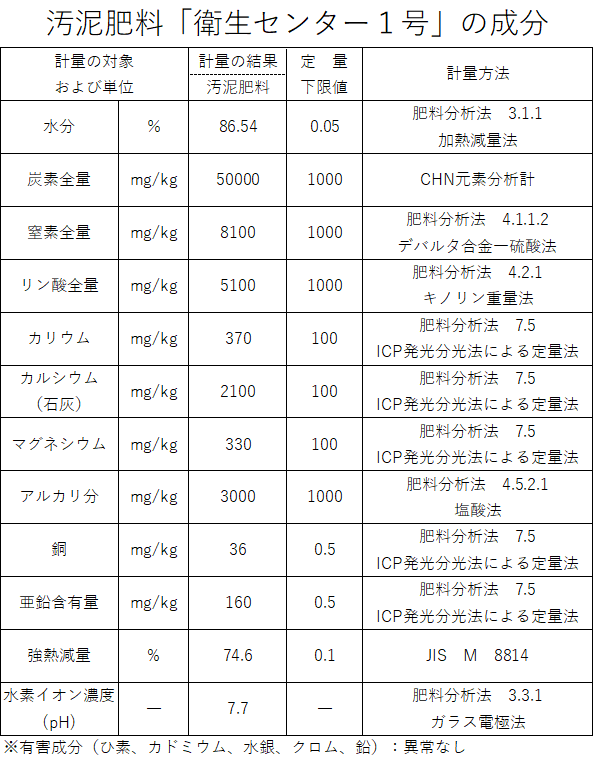 汚泥肥料「衛生センター１号」の成分

| 計量の対象 および単位 | | 計量の結果 汚泥肥料 | 定 量 下限値 | 計量方法 |
|---|---|---|---|---|
| 水分 | % | 86.54 | 0.05 | 肥料分析法 3.1.1 加熱減量法 |
| 炭素全量 | mg/kg | 50000 | 1000 | CHN元素分析計 |
| 窒素全量 | mg/kg | 8100 | 1000 | 肥料分析法 4.1.1.2 デバルタ合金ー硫酸法 |
| リン酸全量 | mg/kg | 5100 | 1000 | 肥料分析法 4.2.1 キノリン重量法 |
| カリウム | mg/kg | 370 | 100 | 肥料分析法 7.5 ICP発光分光法による定量法 |
| カルシウム（石灰） | mg/kg | 2100 | 100 | 肥料分析法 7.5 ICP発光分光法による定量法 |
| マグネシウム | mg/kg | 330 | 100 | 肥料分析法 7.5 ICP発光分光法による定量法 |
| アルカリ分 | mg/kg | 3000 | 1000 | 肥料分析法 4.5.2.1 塩酸法 |
| 銅 | mg/kg | 36 | 0.5 | 肥料分析法 7.5 ICP発光分光法による定量法 |
| 亜鉛含有量 | mg/kg | 160 | 0.5 | 肥料分析法 7.5 ICP発光分光法による定量法 |
| 強熱減量 | % | 74.6 | 0.1 | JIS M 8814 |
| 水素イオン濃度（pH） | ― | 7.7 | ― | 肥料分析法 3.3.1 ガラス電極法 |

※有害成分（ひ素、カドミウム、水銀、クロム、鉛）：異常なし